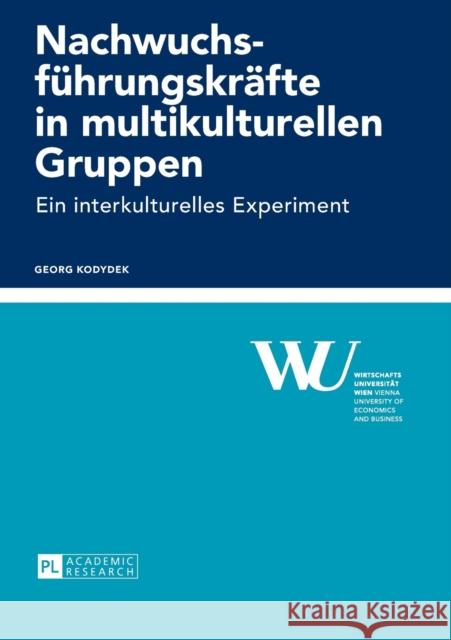 Nachwuchsführungskräfte in multikulturellen Gruppen

Ein interkulturelles Experiment

GEORG KODYDEK

WU

WIRTSCHAFTS UNIVERSITÄT WIEN VIENNA UNIVERSITY OF ECONOMICS AND BUSINESS

PL ACADEMIC RESEARCH